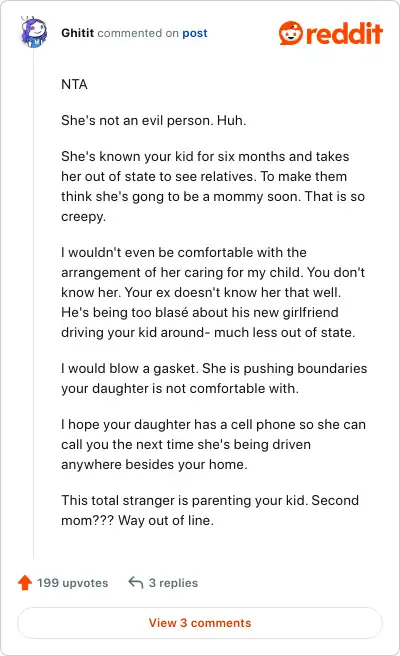 Ghitit commented on post

reddit

NTA

She's not an evil person. Huh.

She's known your kid for six months and takes her out of state to see relatives. To make them think she's gong to be a mommy soon. That is so creepy.

I wouldn't even be comfortable with the arrangement of her caring for my child. You don't know her. Your ex doesn't know her that well. He's being too blasé about his new girlfriend driving your kid around- much less out of state.

I would blow a gasket. She is pushing boundaries your daughter is not comfortable with.

I hope your daughter has a cell phone so she can call you the next time she's being driven anywhere besides your home.

This total stranger is parenting your kid. Second mom??? Way out of line.

199 upvotes

3 replies

View 3 comments